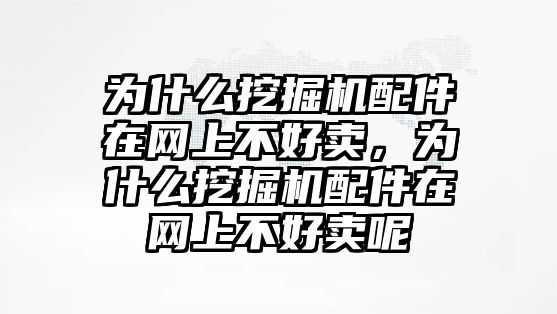 为什么挖掘机配件在网上不好卖，为什么挖掘机配件在网上不好卖呢